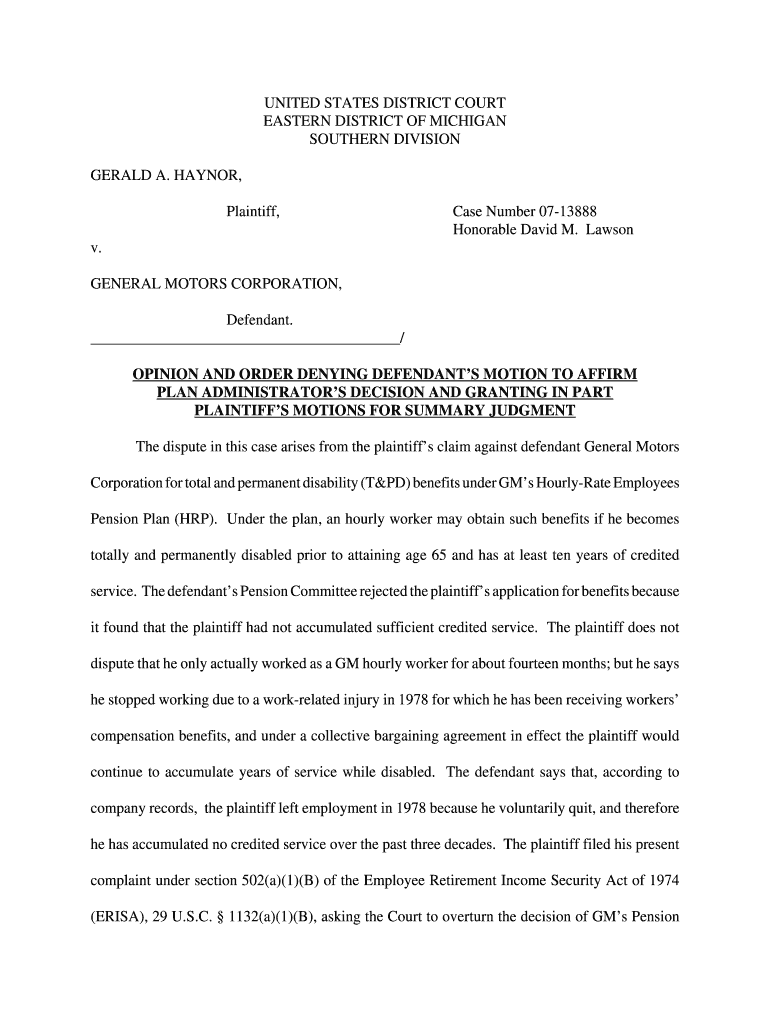 UNITED STATES DISTRICT COURT
EASTERN DISTRICT OF MICHIGAN
SOUTHERN DIVISION

GERALD A. HAYNOR,

Plaintiff,

Case Number 07-13888
Honorable David M. Lawson

v.

GENERAL MOTORS CORPORATION,

Defendant.
_______________________________________/

OPINION AND ORDER DENYING DEFENDANT'S MOTION TO AFFIRM PLAN ADMINISTRATOR'S DECISION AND GRANTING IN PART PLAINTIFF'S MOTIONS FOR SUMMARY JUDGMENT

The dispute in this case arises from the plaintiff's claim against defendant General Motors Corporation for total and permanent disability (T&PD) benefits under GM's Hourly-Rate Employees Pension Plan (HRP). Under the plan, an hourly worker may obtain such benefits if he becomes totally and permanently disabled prior to attaining age 65 and has at least ten years of credited service. The defendant's Pension Committee rejected the plaintiff's application for benefits because it found that the plaintiff had not accumulated sufficient credited service. The plaintiff does not dispute that he only actually worked as a GM hourly worker for about fourteen months; but he says he stopped working due to a work-related injury in 1978 for which he has been receiving workers' compensation benefits, and under a collective bargaining agreement in effect the plaintiff would continue to accumulate years of service while disabled. The defendant says that, according to company records, the plaintiff left employment in 1978 because he voluntarily quit, and therefore he has accumulated no credited service over the past three decades. The plaintiff filed his present complaint under section 502(a)(1)(B) of the Employee Retirement Income Security Act of 1974 (ERISA), 29 U.S.C. § 1132(a)(1)(B), asking the Court to overturn the decision of GM's Pension